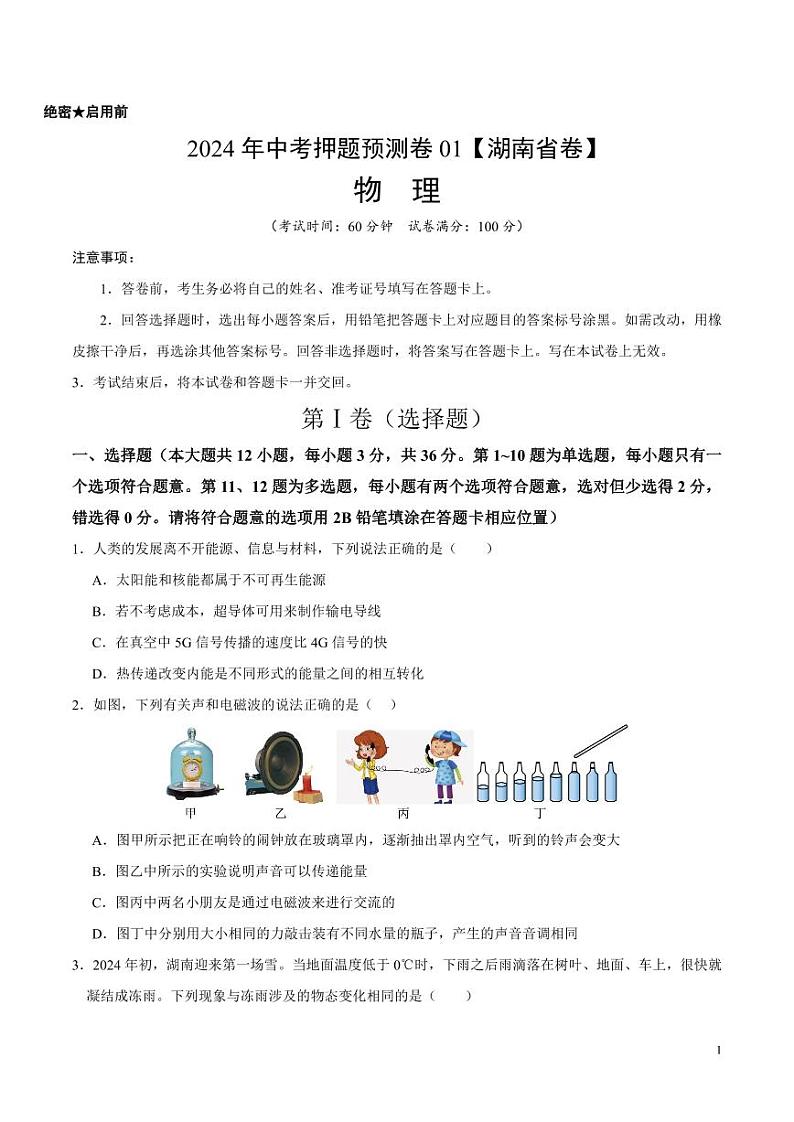 绝密★启用前

2024 年中考押题预测卷 01【湖南省卷】

物　理

（考试时间：60 分钟　试卷满分：100 分）

注意事项：

1．答卷前，考生务必将自己的姓名、准考证号填写在答题卡上。

2．回答选择题时，选出每小题答案后，用铅笔把答题卡上对应题目的答案标号涂黑。如需改动，用橡皮擦干净后，再选涂其他答案标号。回答非选择题时，将答案写在答题卡上。写在本试卷上无效。

3．考试结束后，将本试卷和答题卡一并交回。

第 I 卷（选择题）

一、选择题（本大题共 12 小题，每小题 3 分，共 36 分。第 1~10 题为单选题，每小题只有一个选项符合题意。第 11、12 题为多选题，每小题有两个选项符合题意，选对但少选得 2 分，错选得 0 分。请将符合题意的选项用 2B 铅笔填涂在答题卡相应位置）

1．人类的发展离不开能源、信息与材料，下列说法正确的是（　　）

A．太阳能和核能都属于不可再生能源

B．若不考虑成本，超导体可用来制作输电导线

C．在真空中 5G 信号传播的速度比 4G 信号的快

D．热传递改变内能是不同形式的能量之间的相互转化

2．如图，下列有关声和电磁波的说法正确的是（　　）

甲　乙　丙　丁

A．图甲所示把正在响铃的闹钟放在玻璃罩内，逐渐抽出罩内空气，听到的铃声会变大

B．图乙中所示的实验说明声音可以传递能量

C．图丙中两名小朋友是通过电磁波来进行交流的

D．图丁中分别用大小相同的力敲击装有不同水量的瓶子，产生的声音音调相同

3．2024 年初，湖南迎来第一场雪。当地面温度低于 0℃时，下雨之后雨滴落在树叶、地面、车上，很快就凝结成冻雨。下列现象与冻雨涉及的物态变化相同的是（　　）

1